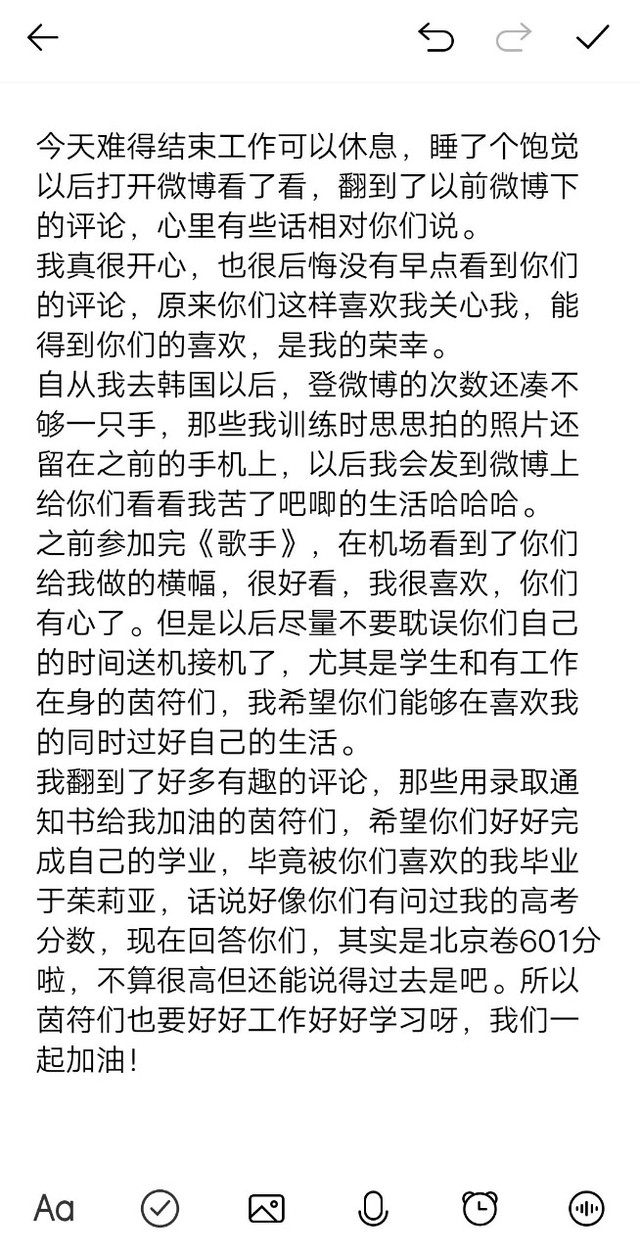 今天难得结束工作可以休息，睡了个饱觉以后打开微博看了看，翻到了以前微博下的评论，心里有些话相对你们说。
我真很开心，也很后悔没有早点看到你们的评论，原来你们这样喜欢我关心我，能得到你们的喜欢，是我的荣幸。
自从我去韩国以后，登微博的次数还凑不够一只手，那些我训练时思思拍的照片还留在之前的手机上，以后我会发到微博上给你们看看我苦了吧唧的生活哈哈哈。
之前参加完《歌手》，在机场看到了你们给我做的横幅，很好看，我很喜欢，你们有心了。但是以后尽量不要耽误你们自己的时间送机接机了，尤其是学生和有工作在身的茵符们，我希望你们能够在喜欢我的同时过好自己的生活。
我翻到了好多有趣的评论，那些用录取通知书给我加油的茵符们，希望你们好好完成自己的学业，毕竟被你们喜欢的我毕业于茱莉亚，话说好像你们有问过我的高考分数，现在回答你们，其实是北京卷601分啦，不算很高但还能说得过去是吧。所以茵符们也要好好工作好好学习呀，我们一起加油！

Aa